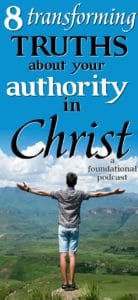 8 transforming TRUTHS about your authority in Christ

a foundational podcast